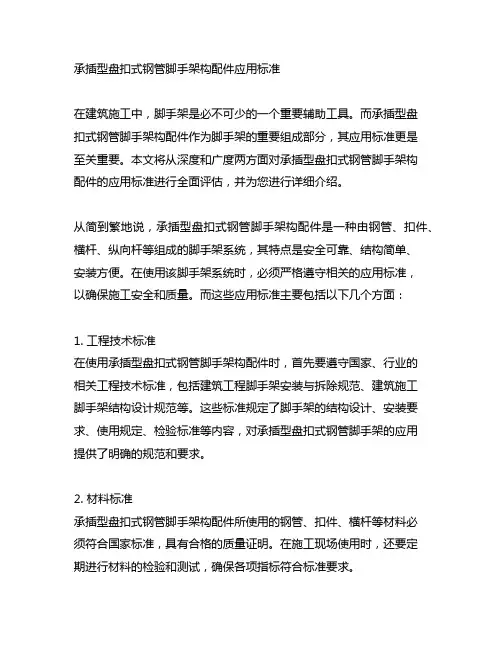 承插型盘扣式钢管脚手架构配件应用标准

在建筑施工中，脚手架是必不可少的一个重要辅助工具。而承插型盘扣式钢管脚手架构配件作为脚手架的重要组成部分，其应用标准更是至关重要。本文将从深度和广度两方面对承插型盘扣式钢管脚手架构配件的应用标准进行全面评估，并为您进行详细介绍。

从简到繁地说，承插型盘扣式钢管脚手架构配件是一种由钢管、扣件、横杆、纵向杆等组成的脚手架系统，其特点是安全可靠、结构简单、安装方便。在使用该脚手架系统时，必须严格遵守相关的应用标准，以确保施工安全和质量。而这些应用标准主要包括以下几个方面：

1. 工程技术标准
在使用承插型盘扣式钢管脚手架构配件时，首先要遵守国家、行业的相关工程技术标准，包括建筑工程脚手架安装与拆除规范、建筑施工脚手架结构设计规范等。这些标准规定了脚手架的结构设计、安装要求、使用规定、检验标准等内容，对承插型盘扣式钢管脚手架的应用提供了明确的规范和要求。

2. 材料标准
承插型盘扣式钢管脚手架构配件所使用的钢管、扣件、横杆等材料必须符合国家标准，具有合格的质量证明。在施工现场使用时，还要定期进行材料的检验和测试，确保各项指标符合标准要求。